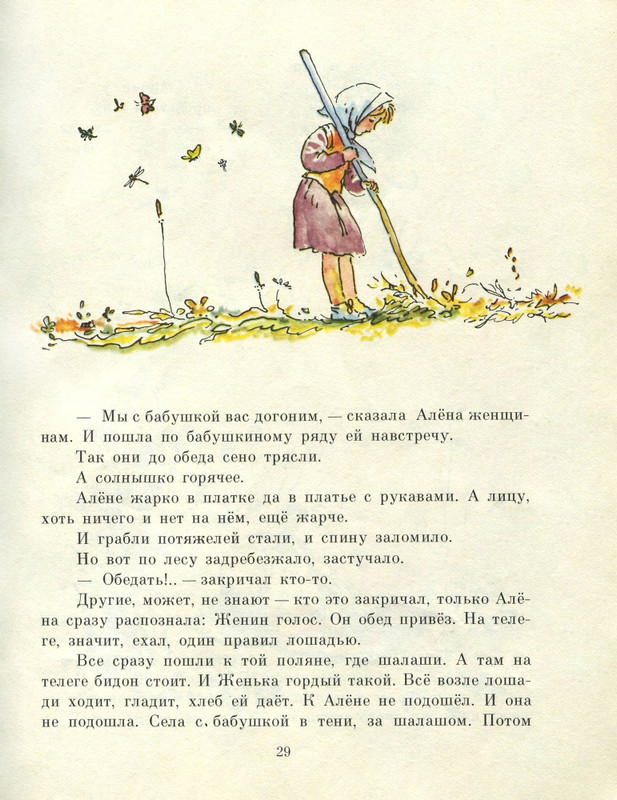 — Мы с бабушкой вас догоним, — сказала Алёна женщинам. И пошла по бабушкиному ряду ей навстречу.

Так они до обеда сено трясли.

А солнышко горячее.

Алёне жарко в платке да в платье с рукавами. А лицу, хоть ничего и нет на нём, ещё жарче.

И грабли потяжелей стали, и спину заломило.

Но вот по лесу задребезжало, застучало.

— Обедать!.. — закричал кто-то.

Другие, может, не знают — кто это закричал, только Алёна сразу распознала: Женин голос. Он обед привёз. На телеге, значит, ехал, один правил лошадью.

Все сразу пошли к той поляне, где шалаши. А там на телеге бидон стоит. И Женька гордый такой. Всё возле лошади ходит, гладит, хлеб ей даёт. К Алёне не подошёл. И она не подошла. Села с бабушкой в тени, за шалашом. Потом

29